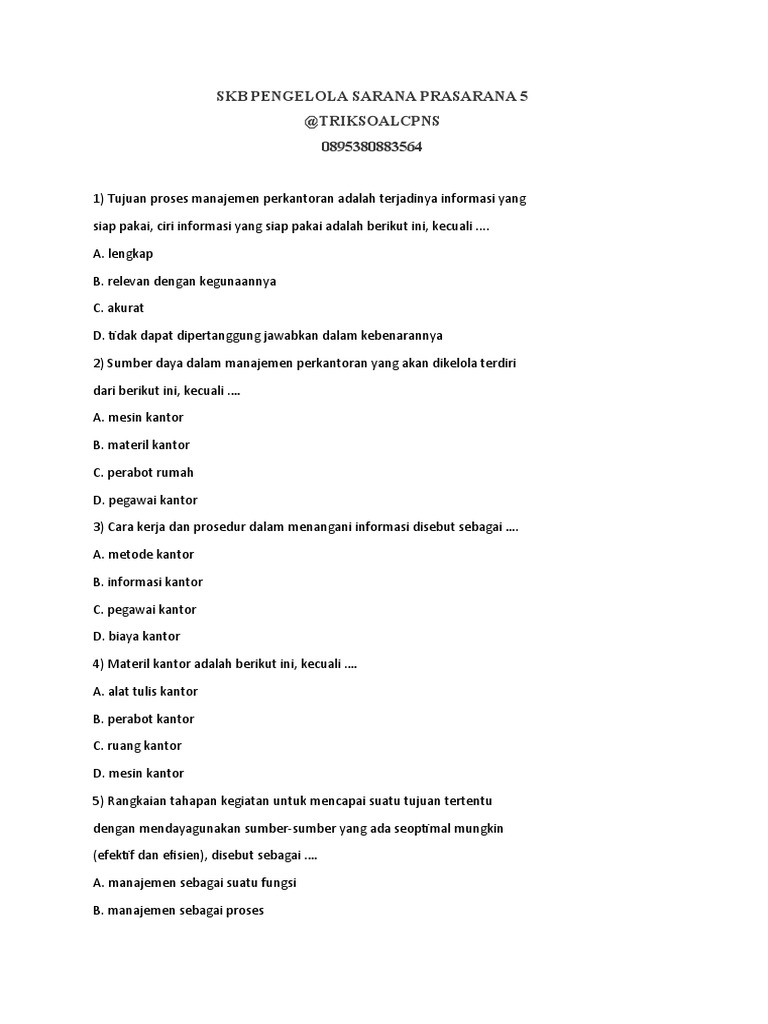 SKB PENGELOLA SARANA PRASARANA 5
@TRIKSOALCPNS
0895380883564

1) Tujuan proses manajemen perkantoran adalah terjadinya informasi yang siap pakai, ciri informasi yang siap pakai adalah berikut ini, kecuali ....

A. lengkap

B. relevan dengan kegunaannya

C. akurat

D. tidak dapat dipertanggung jawabkan dalam kebenarannya

2) Sumber daya dalam manajemen perkantoran yang akan dikelola terdiri dari berikut ini, kecuali ....

A. mesin kantor

B. materil kantor

C. perabot rumah

D. pegawai kantor

3) Cara kerja dan prosedur dalam menangani informasi disebut sebagai ....

A. metode kantor

B. informasi kantor

C. pegawai kantor

D. biaya kantor

4) Materil kantor adalah berikut ini, kecuali ....

A. alat tulis kantor

B. perabot kantor

C. ruang kantor

D. mesin kantor

5) Rangkaian tahapan kegiatan untuk mencapai suatu tujuan tertentu dengan mendayagunakan sumber-sumber yang ada seoptimal mungkin (efektif dan efisien), disebut sebagai ....

A. manajemen sebagai suatu fungsi

B. manajemen sebagai proses